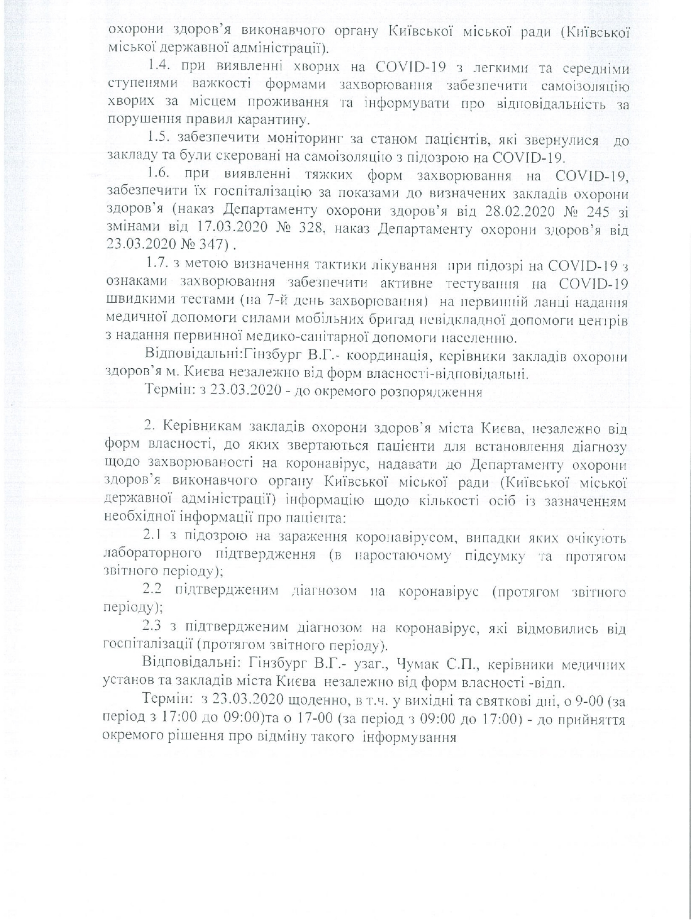 охорони здоров'я виконавчого органу Київської міської ради (Київської міської державної адміністрації).

1.4. при виявленні хворих на COVID-19 з легкими та середніми ступенями важкості формами захворювання забезпечити самоізоляцію хворих за місцем проживання та інформувати про відповідальність за порушення правил карантину.

1.5. забезпечити моніторинг за станом пацієнтів, які звернулися до закладу та були скеровані на самоізоляцію з підозрою на COVID-19.

1.6. при виявленні тяжких форм захворювання на COVID-19, забезпечити їх госпіталізацію за показами до визначених закладів охорони здоров'я (наказ Департаменту охорони здоров'я від 28.02.2020 № 245 зі змінами від 17.03.2020 № 328, наказ Департаменту охорони здоров'я від 23.03.2020 № 347) .

1.7. з метою визначення тактики лікування при підозрі на COVID-19 з ознаками захворювання забезпечити активне тестування на COVID-19 швидкими тестами (на 7-й день захворювання) на первинній ланці надання медичної допомоги силами мобільних бригад невідкладної допомоги центрів з надання первинної медико-санітарної допомоги населенню.

Відповідальні:Гінзбург В.Г.- координація, керівники закладів охорони здоров'я м. Києва незалежно від форм власності-відповідальні.

Термін: з 23.03.2020 - до окремого розпорядження

2. Керівникам закладів охорони здоров'я міста Києва, незалежно від форм власності, до яких звертаються пацієнти для встановлення діагнозу щодо захворюваності на коронавірус, надавати до Департаменту охорони здоров'я виконавчого органу Київської міської ради (Київської міської державної адміністрації) інформацію щодо кількості осіб із зазначенням необхідної інформації про пацієнта:

2.1 з підозрою на зараження коронавірусом, випадки яких очікують лабораторного підтвердження (в наростаючому підсумку та протягом звітного періоду);

2.2 підтвердженим діагнозом на коронавірус (протягом звітного періоду);

2.3 з підтвердженим діагнозом на коронавірус, які відмовились від госпіталізації (протягом звітного періоду).

Відповідальні: Гінзбург В.Г.- узаг., Чумак С.П., керівники медичних установ та закладів міста Києва незалежно від форм власності -відп.

Термін: з 23.03.2020 щоденно, в т.ч. у вихідні та святкові дні, о 9-00 (за період з 17:00 до 09:00)та о 17-00 (за період з 09:00 до 17:00) - до прийняття окремого рішення про відміну такого інформування